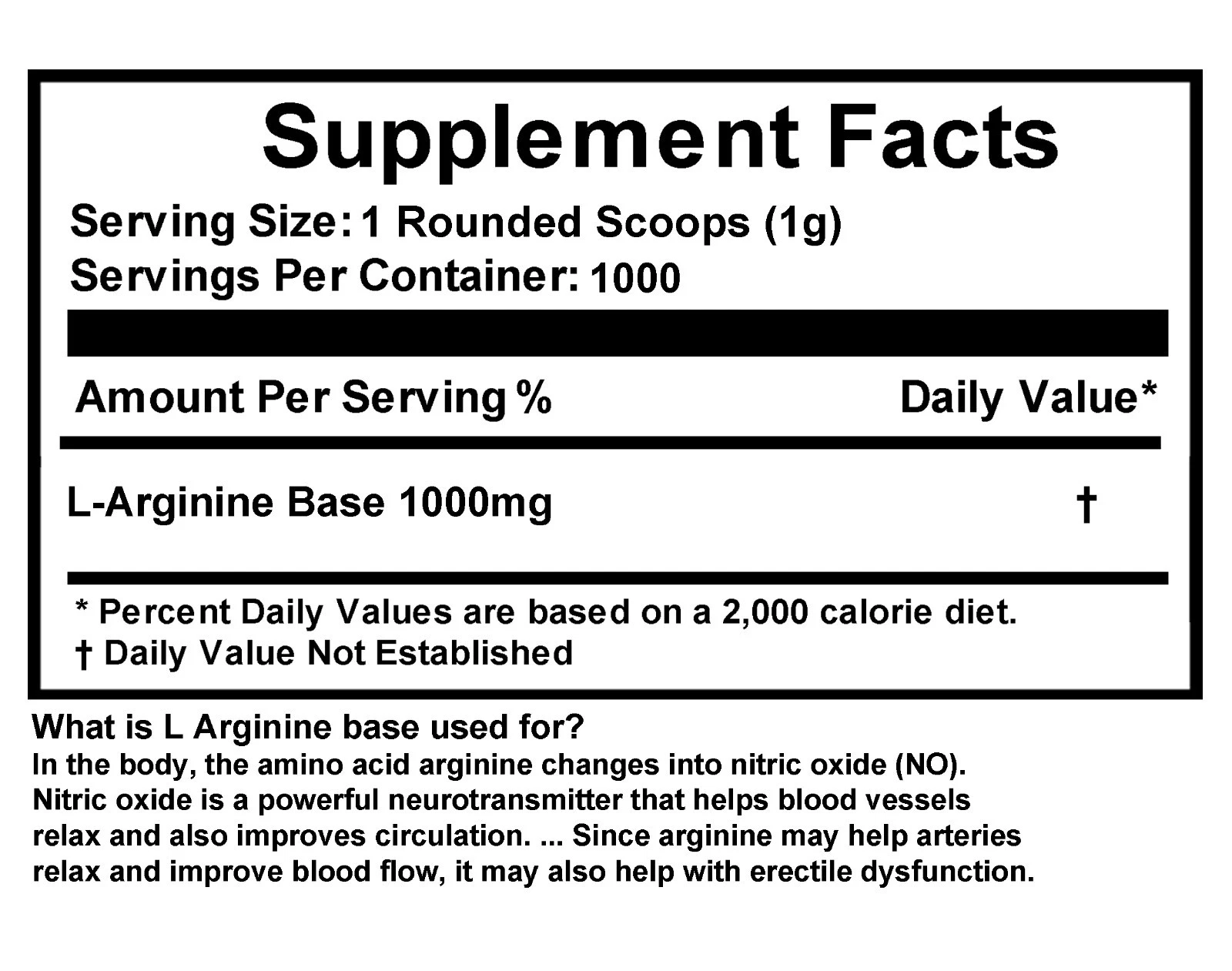 Supplement Facts

Serving Size: 1 Rounded Scoops (1g)
Servings Per Container: 1000

Amount Per Serving % Daily Value*

L-Arginine Base 1000mg †

* Percent Daily Values are based on a 2,000 calorie diet.
† Daily Value Not Established

What is L Arginine base used for?

In the body, the amino acid arginine changes into nitric oxide (NO). Nitric oxide is a powerful neurotransmitter that helps blood vessels relax and also improves circulation. ... Since arginine may help arteries relax and improve blood flow, it may also help with erectile dysfunction.